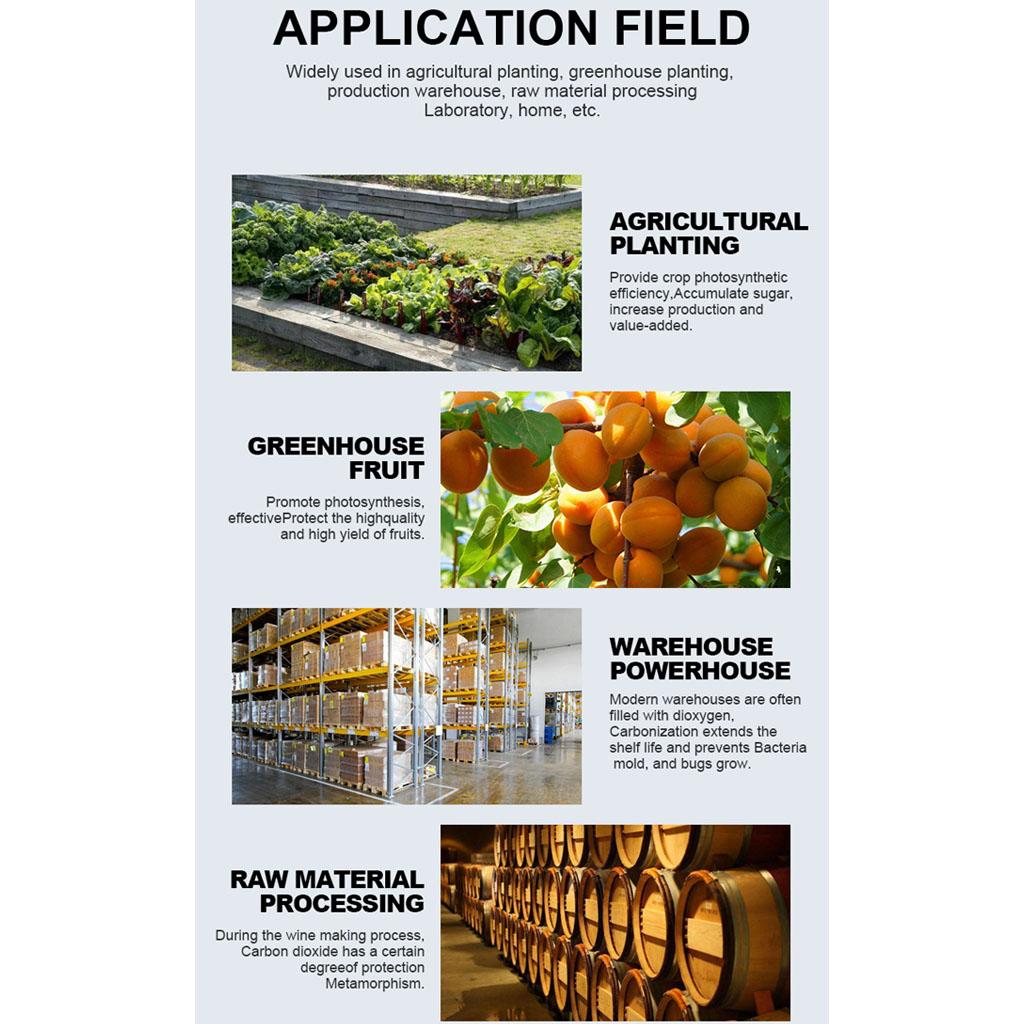 APPLICATION FIELD

Widely used in agricultural planting, greenhouse planting, production warehouse, raw material processing Laboratory, home, etc.

AGRICULTURAL PLANTING

Provide crop photosynthetic efficiency,Accumulate sugar, increase production and value-added.

GREENHOUSE FRUIT

Promote photosynthesis, effectiveProtect the highquality and high yield of fruits.

WAREHOUSE POWERHOUSE

Modern warehouses are often filled with dioxygen, Carbonization extends the shelf life and prevents Bacteria mold, and bugs grow.

RAW MATERIAL PROCESSING

During the wine making process, Carbon dioxide has a certain degreeof protection Metamorphism.